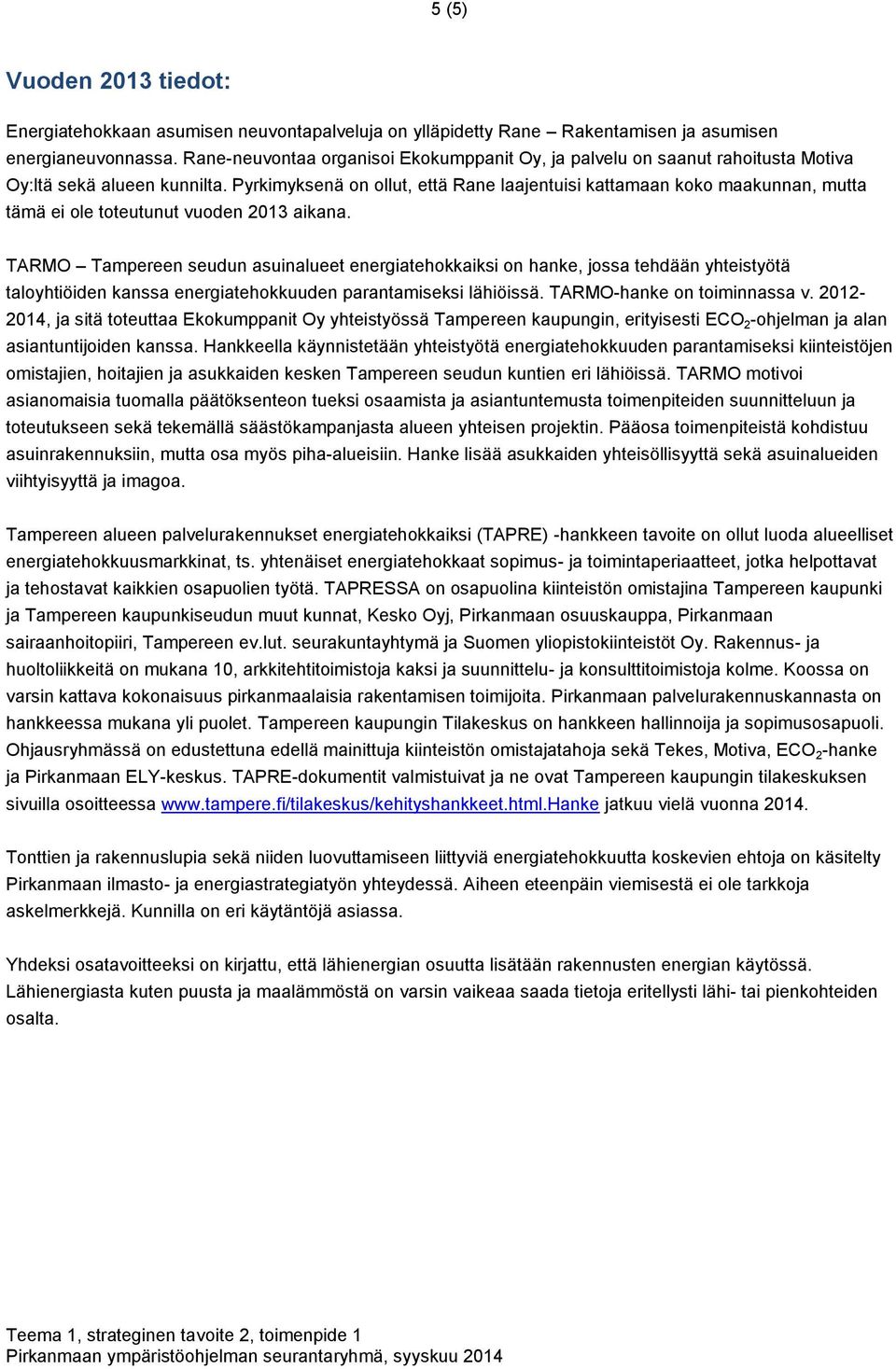 5 (5)

Vuoden 2013 tiedot:

Energiatehokkaan asumisen neuvontapalveluja on ylläpidetty Rane – Rakentamisen ja asumisen energianeuvonnassa. Rane-neuvontaa organisoi Ekokumppanit Oy, ja palvelu on saanut rahoitusta Motiva Oy:ltä sekä alueen kunnilta. Pyrkimyksenä on ollut, että Rane laajentuisi kattamaan koko maakunnan, mutta tämä ei ole toteutunut vuoden 2013 aikana.

TARMO – Tampereen seudun asuinalueet energiatehokkaiksi on hanke, jossa tehdään yhteistyötä taloyhtiöiden kanssa energiatehokkuuden parantamiseksi lähiöissä. TARMO-hanke on toiminnassa v. 2012-2014, ja sitä toteuttaa Ekokumppanit Oy yhteistyössä Tampereen kaupungin, erityisesti $ECO_2$-ohjelman ja alan asiantuntijoiden kanssa. Hankkeella käynnistetään yhteistyötä energiatehokkuuden parantamiseksi kiinteistöjen omistajien, hoitajien ja asukkaiden kesken Tampereen seudun kuntien eri lähiöissä. TARMO motivoi asianomaisia tuomalla päätöksenteon tueksi osaamista ja asiantuntemusta toimenpiteiden suunnitteluun ja toteutukseen sekä tekemällä säästökampanjasta alueen yhteisen projektin. Pääosa toimenpiteistä kohdistuu asuinrakennuksiin, mutta osa myös piha-alueisiin. Hanke lisää asukkaiden yhteisöllisyyttä sekä asuinalueiden viihtyisyyttä ja imagoa.

Tampereen alueen palvelurakennukset energiatehokkaiksi (TAPRE) -hankkeen tavoite on ollut luoda alueelliset energiatehokkuusmarkkinat, ts. yhtenäiset energiatehokkaat sopimus- ja toimintaperiaatteet, jotka helpottavat ja tehostavat kaikkien osapuolien työtä. TAPRESSA on osapuolina kiinteistön omistajina Tampereen kaupunki ja Tampereen kaupunkiseudun muut kunnat, Kesko Oyj, Pirkanmaan osuuskauppa, Pirkanmaan sairaanhoitopiiri, Tampereen ev.lut. seurakuntayhtymä ja Suomen yliopistokiinteistöt Oy. Rakennus- ja huoltoliikkeitä on mukana 10, arkkitehtitoimistoja kaksi ja suunnittelu- ja konsulttitoimistoja kolme. Koossa on varsin kattava kokonaisuus pirkanmaalaisia rakentamisen toimijoita. Pirkanmaan palvelurakennuskannasta on hankkeessa mukana yli puolet. Tampereen kaupungin Tilakeskus on hankkeen hallinnoija ja sopimusosapuoli. Ohjausryhmässä on edustettuna edellä mainittuja kiinteistön omistajatahoja sekä Tekes, Motiva, $ECO_2$-hanke ja Pirkanmaan ELY-keskus. TAPRE-dokumentit valmistuivat ja ne ovat Tampereen kaupungin tilakeskuksen sivuilla osoitteessa www.tampere.fi/tilakeskus/kehityshankkeet.html.Hanke jatkuu vielä vuonna 2014.

Tonttien ja rakennuslupia sekä niiden luovuttamiseen liittyviä energiatehokkuutta koskevien ehtoja on käsitelty Pirkanmaan ilmasto- ja energiastrategiatyön yhteydessä. Aiheen eteenpäin viemisestä ei ole tarkkoja askelmerkkejä. Kunnilla on eri käytäntöjä asiassa.

Yhdeksi osatavoitteeksi on kirjattu, että lähienergian osuutta lisätään rakennusten energian käytössä. Lähienergiasta kuten puusta ja maalämmöstä on varsin vaikeaa saada tietoja eritellysti lähi- tai pienkohteiden osalta.

Teema 1, strateginen tavoite 2, toimenpide 1
Pirkanmaan ympäristöohjelman seurantaryhmä, syyskuu 2014